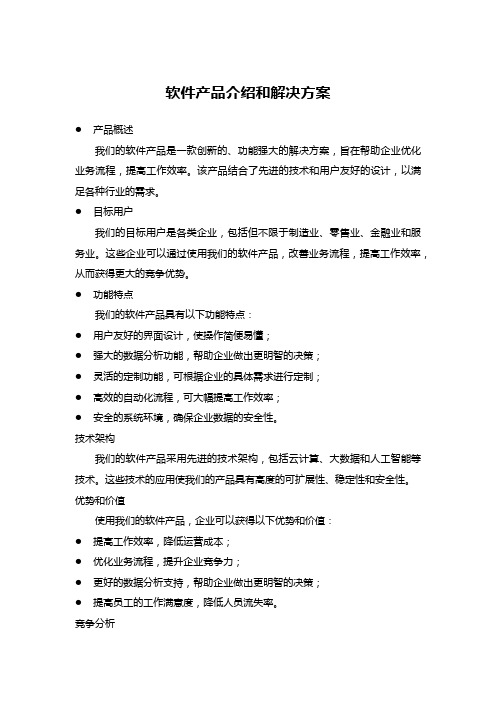 软件产品介绍和解决方案

● 产品概述

我们的软件产品是一款创新的、功能强大的解决方案，旨在帮助企业优化业务流程，提高工作效率。该产品结合了先进的技术和用户友好的设计，以满足各种行业的需求。

● 目标用户

我们的目标用户是各类企业，包括但不限于制造业、零售业、金融业和服务业。这些企业可以通过使用我们的软件产品，改善业务流程，提高工作效率，从而获得更大的竞争优势。

● 功能特点

我们的软件产品具有以下功能特点：

● 用户友好的界面设计，使操作简便易懂；
● 强大的数据分析功能，帮助企业做出更明智的决策；
● 灵活的定制功能，可根据企业的具体需求进行定制；
● 高效的自动化流程，可大幅提高工作效率；
● 安全的系统环境，确保企业数据的安全性。

技术架构

我们的软件产品采用先进的技术架构，包括云计算、大数据和人工智能等技术。这些技术的应用使我们的产品具有高度的可扩展性、稳定性和安全性。

优势和价值

使用我们的软件产品，企业可以获得以下优势和价值：

● 提高工作效率，降低运营成本；
● 优化业务流程，提升企业竞争力；
● 更好的数据分析支持，帮助企业做出更明智的决策；
● 提高员工的工作满意度，降低人员流失率。

竞争分析